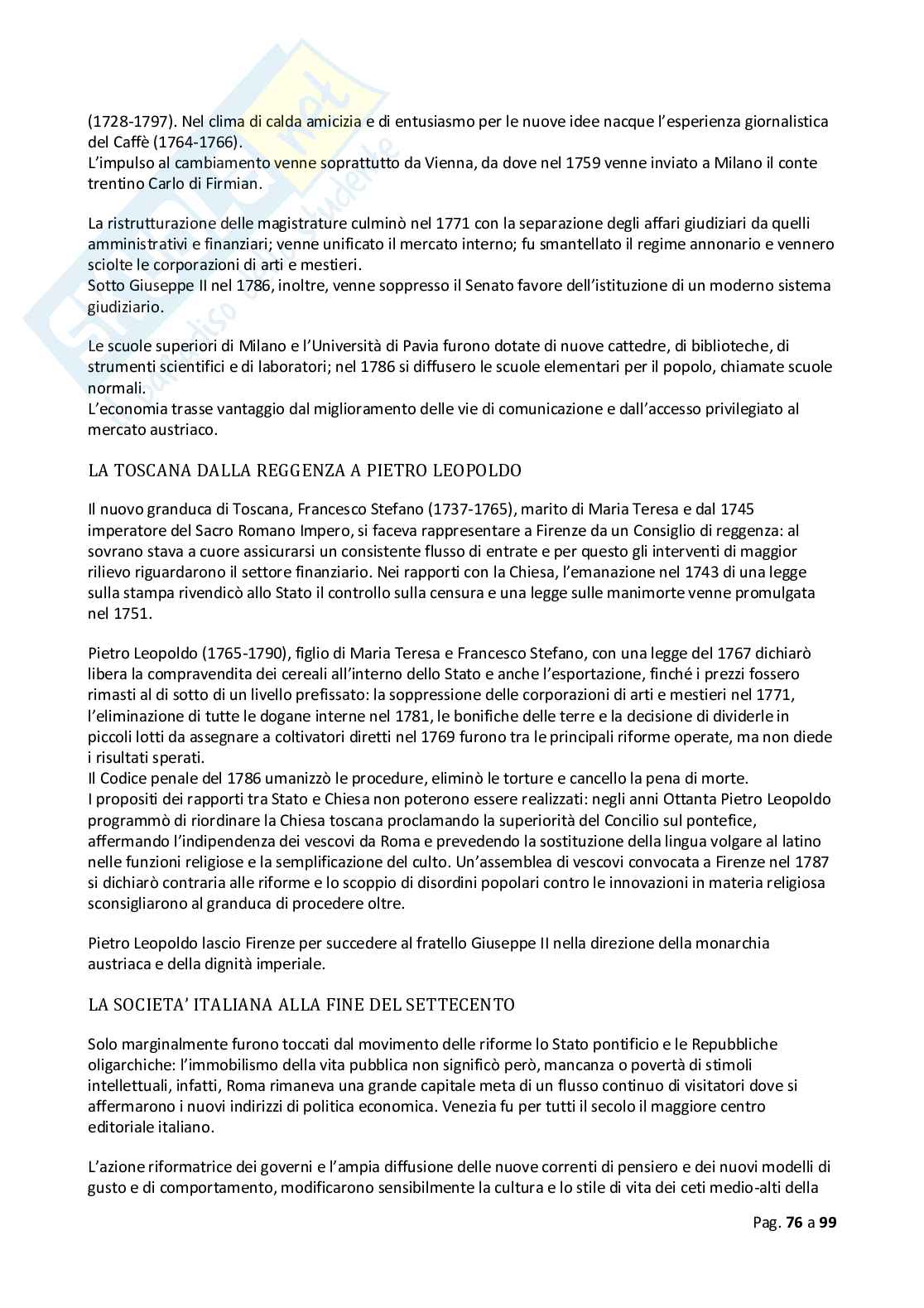 (1728-1797). Nel clima di calda amicizia e di entusiasmo per le nuove idee nacque l'esperienza giornalistica del Caffè (1764-1766).
L'impulso al cambiamento venne soprattutto da Vienna, da dove nel 1759 venne inviato a Milano il conte trentino Carlo di Firmian.

La ristrutturazione delle magistrature culminò nel 1771 con la separazione degli affari giudiziari da quelli amministrativi e finanziari; venne unificato il mercato interno; fu smantellato il regime annonario e vennero sciolte le corporazioni di arti e mestieri.
Sotto Giuseppe II nel 1786, inoltre, venne soppresso il Senato favore dell'istituzione di un moderno sistema giudiziario.

Le scuole superiori di Milano e l'Università di Pavia furono dotate di nuove cattedre, di biblioteche, di strumenti scientifici e di laboratori; nel 1786 si diffusero le scuole elementari per il popolo, chiamate scuole normali.
L'economia trasse vantaggio dal miglioramento delle vie di comunicazione e dall'accesso privilegiato al mercato austriaco.

LA TOSCANA DALLA REGGENZA A PIETRO LEOPOLDO

Il nuovo granduca di Toscana, Francesco Stefano (1737-1765), marito di Maria Teresa e dal 1745 imperatore del Sacro Romano Impero, si faceva rappresentare a Firenze da un Consiglio di reggenza: al sovrano stava a cuore assicurarsi un consistente flusso di entrate e per questo gli interventi di maggior rilievo riguardarono il settore finanziario. Nei rapporti con la Chiesa, l'emanazione nel 1743 di una legge sulla stampa rivendicò allo Stato il controllo sulla censura e una legge sulle manimorte venne promulgata nel 1751.

Pietro Leopoldo (1765-1790), figlio di Maria Teresa e Francesco Stefano, con una legge del 1767 dichiarò libera la compravendita dei cereali all'interno dello Stato e anche l'esportazione, finché i prezzi fossero rimasti al di sotto di un livello prefissato: la soppressione delle corporazioni di arti e mestieri nel 1771, l'eliminazione di tutte le dogane interne nel 1781, le bonifiche delle terre e la decisione di dividerle in piccoli lotti da assegnare a coltivatori diretti nel 1769 furono tra le principali riforme operate, ma non diede i risultati sperati.
Il Codice penale del 1786 umanizzò le procedure, eliminò le torture e cancello la pena di morte.
I propositi dei rapporti tra Stato e Chiesa non poterono essere realizzati: negli anni Ottanta Pietro Leopoldo programmò di riordinare la Chiesa toscana proclamando la superiorità del Concilio sul pontefice, affermando l'indipendenza dei vescovi da Roma e prevedendo la sostituzione della lingua volgare al latino nelle funzioni religiose e la semplificazione del culto. Un'assemblea di vescovi convocata a Firenze nel 1787 si dichiarò contraria alle riforme e lo scoppio di disordini popolari contro le innovazioni in materia religiosa sconsigliarono al granduca di procedere oltre.

Pietro Leopoldo lascio Firenze per succedere al fratello Giuseppe II nella direzione della monarchia austriaca e della dignità imperiale.

LA SOCIETA' ITALIANA ALLA FINE DEL SETTECENTO

Solo marginalmente furono toccati dal movimento delle riforme lo Stato pontificio e le Repubbliche oligarchiche: l'immobilismo della vita pubblica non significò però, mancanza o povertà di stimoli intellettuali, infatti, Roma rimaneva una grande capitale meta di un flusso continuo di visitatori dove si affermarono i nuovi indirizzi di politica economica. Venezia fu per tutti il secolo il maggiore centro editoriale italiano.

L'azione riformatrice dei governi e l'ampia diffusione delle nuove correnti di pensiero e dei nuovi modelli di gusto e di comportamento, modificarono sensibilmente la cultura e lo stile di vita dei ceti medio-alti della

Pag. 76 a 99